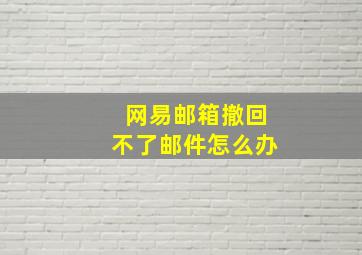 网易邮箱撤回
不了邮件怎么办